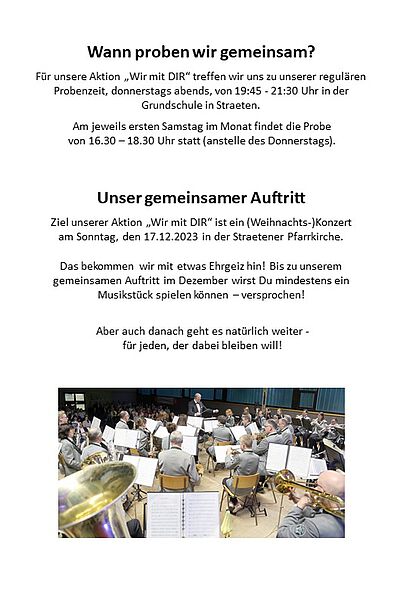 Wann proben wir gemeinsam?

Für unsere Aktion „Wir mit DIR“ treffen wir uns zu unserer regulären Probenzeit, donnerstags abends, von 19:45 - 21:30 Uhr in der Grundschule in Straeten.

Am jeweils ersten Samstag im Monat findet die Probe von 16.30 – 18.30 Uhr statt (anstelle des Donnerstags).

Unser gemeinsamer Auftritt

Ziel unserer Aktion „Wir mit DIR“ ist ein (Weihnachts-)Konzert am Sonntag, den 17.12.2023 in der Straetener Pfarrkirche.

Das bekommen wir mit etwas Ehrgeiz hin! Bis zu unserem gemeinsamen Auftritt im Dezember wirst Du mindestens ein Musikstück spielen können – versprochen!

Aber auch danach geht es natürlich weiter - für jeden, der dabei bleiben will!